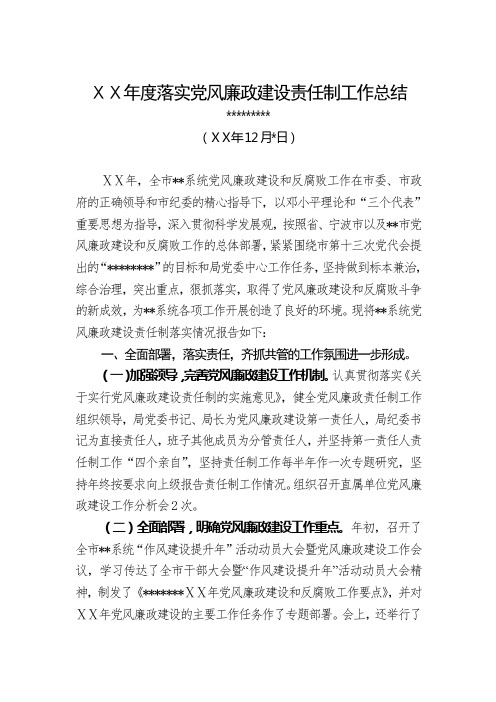 ＸＸ年度落实党风廉政建设责任制工作总结

*********

（XX年12月*日）

ＸＸ年，全市**系统党风廉政建设和反腐败工作在市委、市政府的正确领导和市纪委的精心指导下，以邓小平理论和“三个代表”重要思想为指导，深入贯彻科学发展观，按照省、宁波市以及**市党风廉政建设和反腐败工作的总体部署，紧紧围绕市第十三次党代会提出的“********”的目标和局党委中心工作任务，坚持做到标本兼治，综合治理，突出重点，狠抓落实，取得了党风廉政建设和反腐败斗争的新成效，为**系统各项工作开展创造了良好的环境。现将**系统党风廉政建设责任制落实情况报告如下：

一、全面部署，落实责任，齐抓共管的工作氛围进一步形成。

（一）加强领导，完善党风廉政建设工作机制。认真贯彻落实《关于实行党风廉政建设责任制的实施意见》，健全党风廉政责任制工作组织领导，局党委书记、局长为党风廉政建设第一责任人，局纪委书记为直接责任人，班子其他成员为分管责任人，并坚持第一责任人责任制工作“四个亲自”，坚持责任制工作每半年作一次专题研究，坚持年终按要求向上级报告责任制工作情况。组织召开直属单位党风廉政建设工作分析会２次。

（二）全面部署，明确党风廉政建设工作重点。年初，召开了全市**系统“作风建设提升年”活动动员大会暨党风廉政建设工作会议，学习传达了全市干部大会暨“作风建设提升年”活动动员大会精神，制发了《*******ＸＸ年党风廉政建设和反腐败工作要点》，并对ＸＸ年党风廉政建设的主要工作任务作了专题部署。会上，还举行了